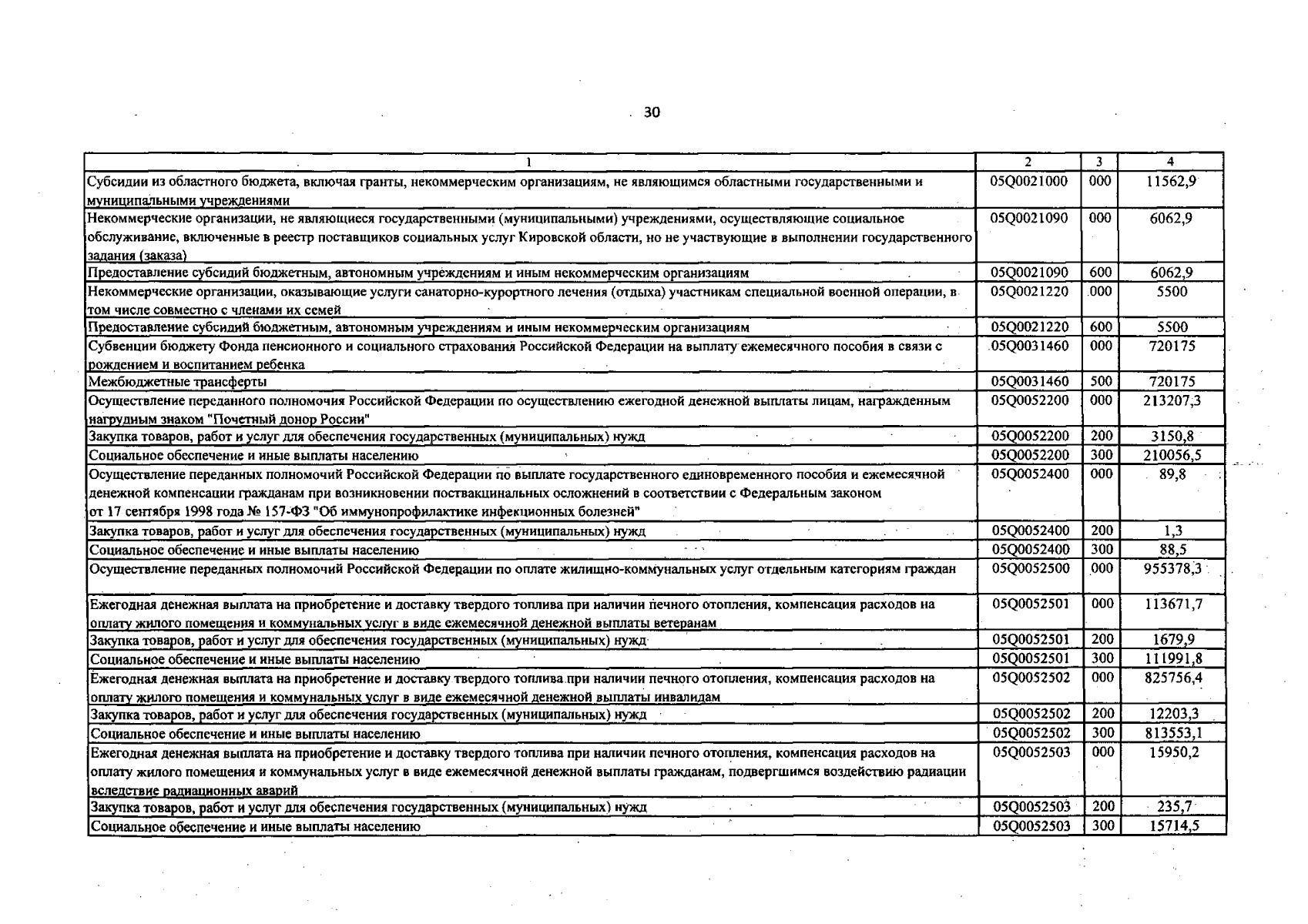 30

| 1 | 2 | 3 | 4 |
|---|---|---|---|
| Субсидии из областного бюджета, включая гранты, некоммерческим организациям, не являющимся областными государственными и муниципальными учреждениями | 05Q0021000 | 000 | 11562,9 |
| Некоммерческие организации, не являющиеся государственными (муниципальными) учреждениями, осуществляющие социальное обслуживание, включенные в реестр поставщиков социальных услуг Кировской области, но не участвующие в выполнении государственного задания (заказа) | 05Q0021090 | 000 | 6062,9 |
| Предоставление субсидий бюджетным, автономным учреждениям и иным некоммерческим организациям | 05Q0021090 | 600 | 6062,9 |
| Некоммерческие организации, оказывающие услуги санаторно-курортного лечения (отдыха) участникам специальной военной операции, в том числе совместно с членами их семей | 05Q0021220 | 000 | 5500 |
| Предоставление субсидий бюджетным, автономным учреждениям и иным некоммерческим организациям | 05Q0021220 | 600 | 5500 |
| Субвенции бюджету Фонда пенсионного и социального страхования Российской Федерации на выплату ежемесячного пособия в связи с рождением и воспитанием ребенка | 05Q0031460 | 000 | 720175 |
| Межбюджетные трансферты | 05Q0031460 | 500 | 720175 |
| Осуществление переданного полномочия Российской Федерации по осуществлению ежегодной денежной выплаты лицам, награжденным нагрудным знаком "Почетный донор России" | 05Q0052200 | 000 | 213207,3 |
| Закупка товаров, работ и услуг для обеспечения государственных (муниципальных) нужд | 05Q0052200 | 200 | 3150,8 |
| Социальное обеспечение и иные выплаты населению | 05Q0052200 | 300 | 210056,5 |
| Осуществление переданных полномочий Российской Федерации по выплате государственного единовременного пособия и ежемесячной денежной компенсации гражданам при возникновении поствакцинальных осложнений в соответствии с Федеральным законом от 17 сентября 1998 года № 157-ФЗ "Об иммунопрофилактике инфекционных болезней" | 05Q0052400 | 000 | 89,8 |
| Закупка товаров, работ и услуг для обеспечения государственных (муниципальных) нужд | 05Q0052400 | 200 | 1,3 |
| Социальное обеспечение и иные выплаты населению | 05Q0052400 | 300 | 88,5 |
| Осуществление переданных полномочий Российской Федерации по оплате жилищно-коммунальных услуг отдельным категориям граждан | 05Q0052500 | 000 | 955378,3 |
| Ежегодная денежная выплата на приобретение и доставку твердого топлива при наличии печного отопления, компенсация расходов на оплату жилого помещения и коммунальных услуг в виде ежемесячной денежной выплаты ветеранам | 05Q0052501 | 000 | 113671,7 |
| Закупка товаров, работ и услуг для обеспечения государственных (муниципальных) нужд | 05Q0052501 | 200 | 1679,9 |
| Социальное обеспечение и иные выплаты населению | 05Q0052501 | 300 | 111991,8 |
| Ежегодная денежная выплата на приобретение и доставку твердого топлива при наличии печного отопления, компенсация расходов на оплату жилого помещения и коммунальных услуг в виде ежемесячной денежной выплаты инвалидам | 05Q0052502 | 000 | 825756,4 |
| Закупка товаров, работ и услуг для обеспечения государственных (муниципальных) нужд | 05Q0052502 | 200 | 12203,3 |
| Социальное обеспечение и иные выплаты населению | 05Q0052502 | 300 | 813553,1 |
| Ежегодная денежная выплата на приобретение и доставку твердого топлива при наличии печного отопления, компенсация расходов на оплату жилого помещения и коммунальных услуг в виде ежемесячной денежной выплаты гражданам, подвергшимся воздействию радиации вследствие радиационных аварий | 05Q0052503 | 000 | 15950,2 |
| Закупка товаров, работ и услуг для обеспечения государственных (муниципальных) нужд | 05Q0052503 | 200 | 235,7 |
| Социальное обеспечение и иные выплаты населению | 05Q0052503 | 300 | 15714,5 |